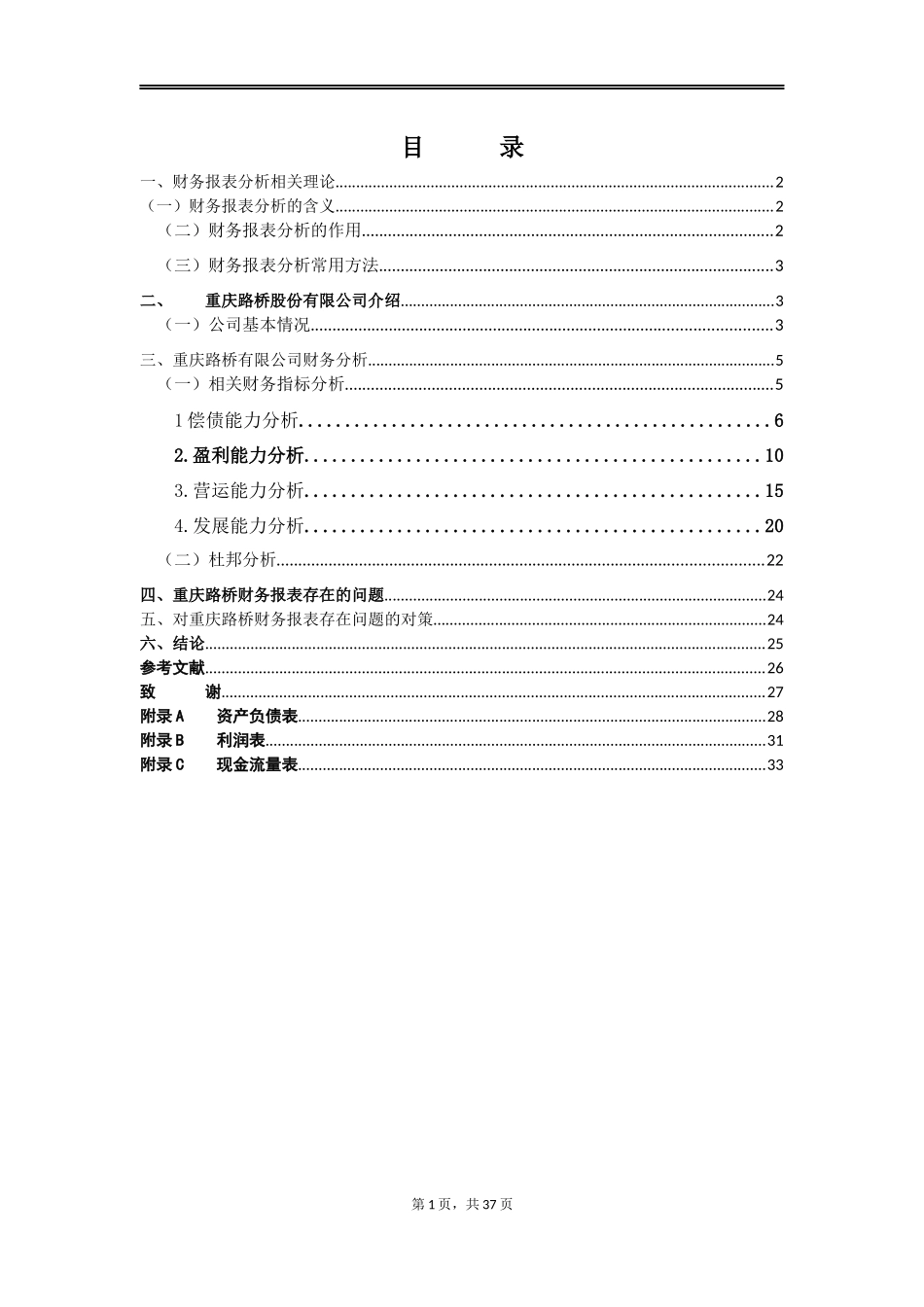 目　　录

一、财务报表分析相关理论......2
（一）财务报表分析的含义......2
（二）财务报表分析的作用......2
（三）财务报表分析常用方法......3
二、　重庆路桥股份有限公司介绍......3
（一）公司基本情况......3
三、重庆路桥有限公司财务分析......5
（一）相关财务指标分析......5
1 偿债能力分析......6
2.盈利能力分析......10
3.营运能力分析......15
4.发展能力分析......20
（二）杜邦分析......22
四、重庆路桥财务报表存在的问题......24
五、对重庆路桥财务报表存在问题的对策......24
六、结论......25
参考文献......26
致　　谢......27
附录 A　资产负债表......28
附录 B　利润表......31
附录 C　现金流量表......33

第 1 页，共 37 页